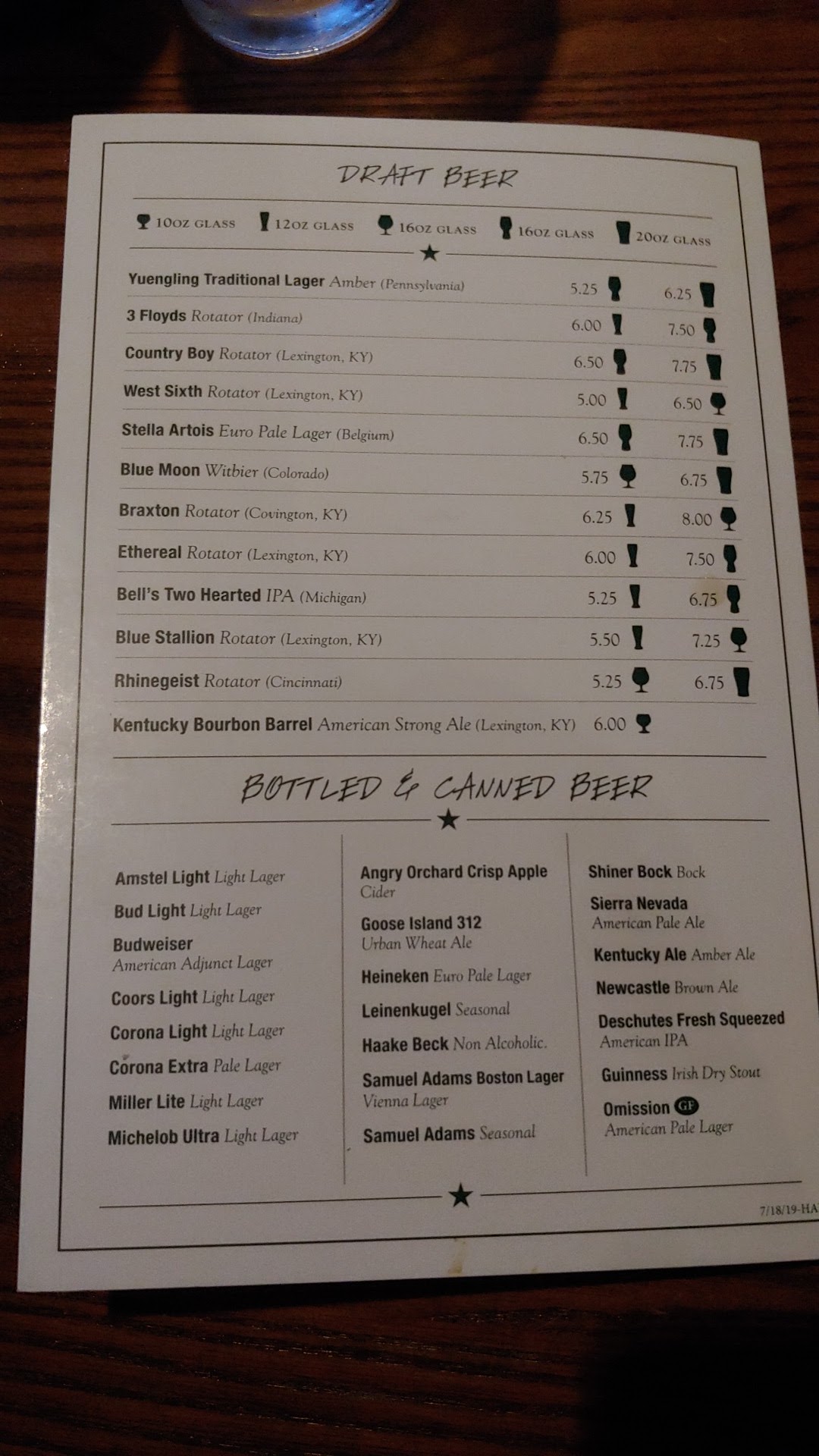 DRAFT BEER

10oz GLASS 12oz GLASS 16oz GLASS 16oz GLASS 20oz GLASS

Yuengling Traditional Lager Amber (Pennsylvania) 5.25 6.25

3 Floyds Rotator (Indiana) 6.00 7.50

Country Boy Rotator (Lexington, KY) 6.50 7.75

West Sixth Rotator (Lexington, KY) 5.00 6.50

Stella Artois Euro Pale Lager (Belgium) 6.50 7.75

Blue Moon Witbier (Colorado) 5.75 6.75

Braxton Rotator (Covington, KY) 6.25 8.00

Ethereal Rotator (Lexington, KY) 6.00 7.50

Bell's Two Hearted IPA (Michigan) 5.25 6.75

Blue Stallion Rotator (Lexington, KY) 5.50 7.25

Rhinegeist Rotator (Cincinnati) 5.25 6.75

Kentucky Bourbon Barrel American Strong Ale (Lexington, KY) 6.00

BOTTLED & CANNED BEER

Amstel Light Light Lager

Bud Light Light Lager

Budweiser
American Adjunct Lager

Coors Light Light Lager

Corona Light Light Lager

Corona Extra Pale Lager

Miller Lite Light Lager

Michelob Ultra Light Lager

Angry Orchard Crisp Apple
Cider

Goose Island 312
Urban Wheat Ale

Heineken Euro Pale Lager

Leinenkugel Seasonal

Haake Beck Non Alcoholic.

Samuel Adams Boston Lager
Vienna Lager

Samuel Adams Seasonal

Shiner Bock Bock

Sierra Nevada
American Pale Ale

Kentucky Ale Amber Ale

Newcastle Brown Ale

Deschutes Fresh Squeezed
American IPA

Guinness Irish Dry Stout

Omission GF
American Pale Lager

7/18/19-HA